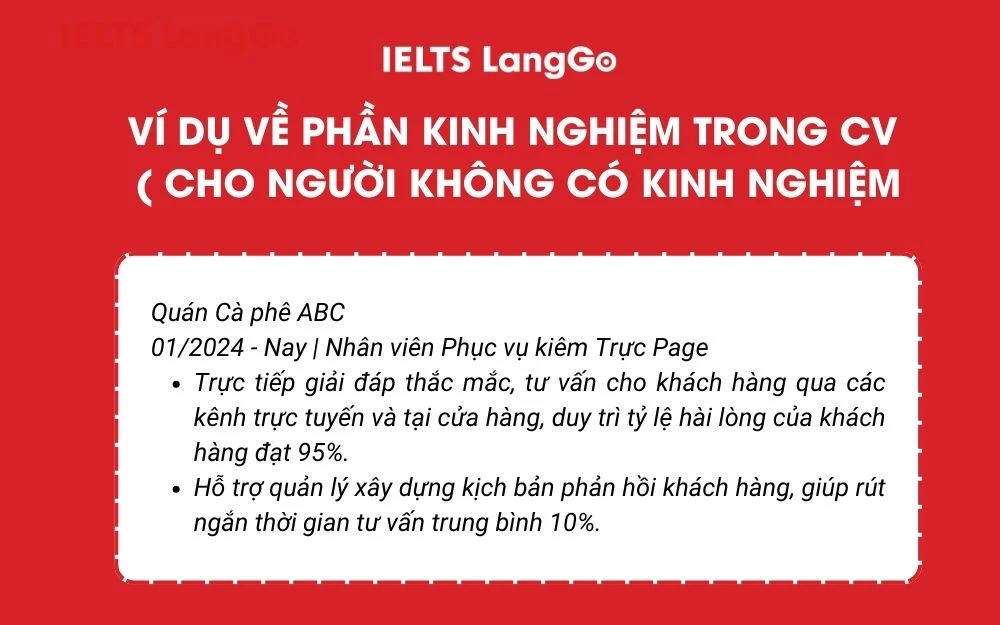 IELTS LangGo

IELTS LangGo

VÍ DỤ VỀ PHẦN KINH NGHIỆM TRONG CV ( CHO NGƯỜI KHÔNG CÓ KINH NGHIỆM

Quán Cà phê ABC
01/2024 - Nay | Nhân viên Phục vụ kiêm Trực Page
• Trực tiếp giải đáp thắc mắc, tư vấn cho khách hàng qua các kênh trực tuyến và tại cửa hàng, duy trì tỷ lệ hài lòng của khách hàng đạt 95%.
• Hỗ trợ quản lý xây dựng kịch bản phản hồi khách hàng, giúp rút ngắn thời gian tư vấn trung bình 10%.